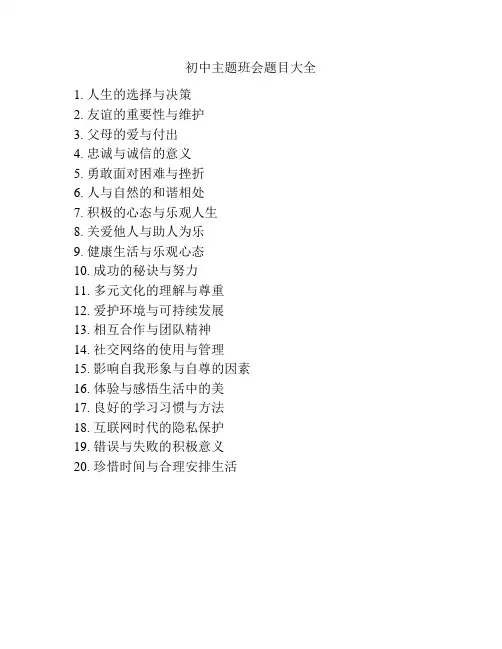 初中主题班会题目大全

1. 人生的选择与决策
2. 友谊的重要性与维护
3. 父母的爱与付出
4. 忠诚与诚信的意义
5. 勇敢面对困难与挫折
6. 人与自然的和谐相处
7. 积极的心态与乐观人生
8. 关爱他人与助人为乐
9. 健康生活与乐观心态
10. 成功的秘诀与努力
11. 多元文化的理解与尊重
12. 爱护环境与可持续发展
13. 相互合作与团队精神
14. 社交网络的使用与管理
15. 影响自我形象与自尊的因素
16. 体验与感悟生活中的美
17. 良好的学习习惯与方法
18. 互联网时代的隐私保护
19. 错误与失败的积极意义
20. 珍惜时间与合理安排生活